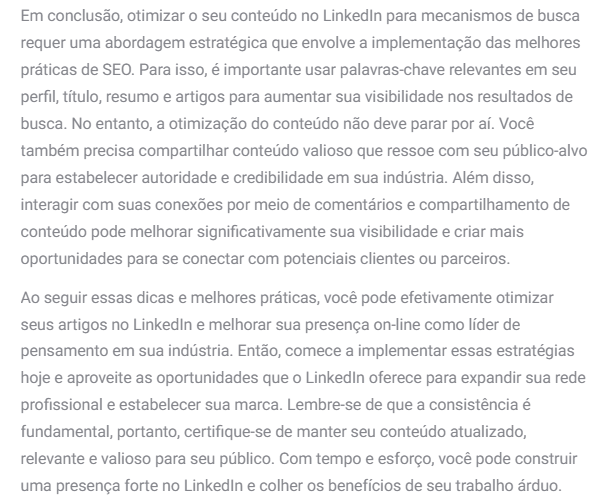 Em conclusão, otimizar o seu conteúdo no LinkedIn para mecanismos de busca requer uma abordagem estratégica que envolve a implementação das melhores práticas de SEO. Para isso, é importante usar palavras-chave relevantes em seu perfil, título, resumo e artigos para aumentar sua visibilidade nos resultados de busca. No entanto, a otimização do conteúdo não deve parar por aí. Você também precisa compartilhar conteúdo valioso que ressoe com seu público-alvo para estabelecer autoridade e credibilidade em sua indústria. Além disso, interagir com suas conexões por meio de comentários e compartilhamento de conteúdo pode melhorar significativamente sua visibilidade e criar mais oportunidades para se conectar com potenciais clientes ou parceiros.

Ao seguir essas dicas e melhores práticas, você pode efetivamente otimizar seus artigos no LinkedIn e melhorar sua presença on-line como líder de pensamento em sua indústria. Então, comece a implementar essas estratégias hoje e aproveite as oportunidades que o LinkedIn oferece para expandir sua rede profissional e estabelecer sua marca. Lembre-se de que a consistência é fundamental, portanto, certifique-se de manter seu conteúdo atualizado, relevante e valioso para seu público. Com tempo e esforço, você pode construir uma presença forte no LinkedIn e colher os benefícios de seu trabalho árduo.